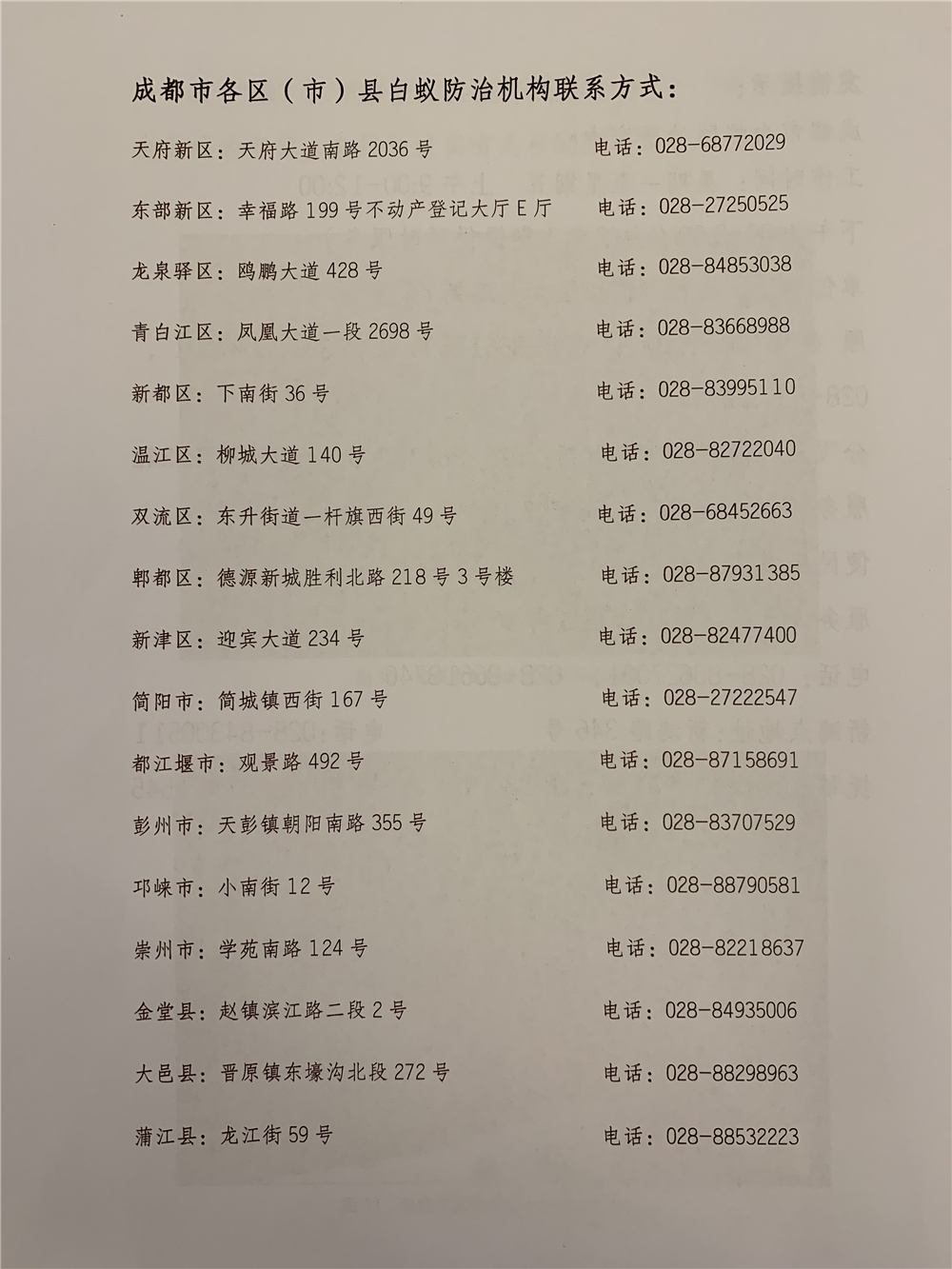 成都市各区（市）县白蚁防治机构联系方式：

天府新区：天府大道南路 2036 号 电话：028-68772029

东部新区：幸福路 199 号不动产登记大厅 E 厅 电话：028-27250525

龙泉驿区：鸥鹏大道 428 号 电话：028-84853038

青白江区：凤凰大道一段 2698 号 电话：028-83668988

新都区：下南街 36 号 电话：028-83995110

温江区：柳城大道 140 号 电话：028-82722040

双流区：东升街道一杆旗西街 49 号 电话：028-68452663

郫都区：德源新城胜利北路 218 号 3 号楼 电话：028-87931385

新津区：迎宾大道 234 号 电话：028-82477400

简阳市：简城镇西街 167 号 电话：028-27222547

都江堰市：观景路 492 号 电话：028-87158691

彭州市：天彭镇朝阳南路 355 号 电话：028-83707529

邛崃市：小南街 12 号 电话：028-88790581

崇州市：学苑南路 124 号 电话：028-82218637

金堂县：赵镇滨江路二段 2 号 电话：028-84935006

大邑县：晋原镇东壕沟北段 272 号 电话：028-88298963

蒲江县：龙江街 59 号 电话：028-88532223